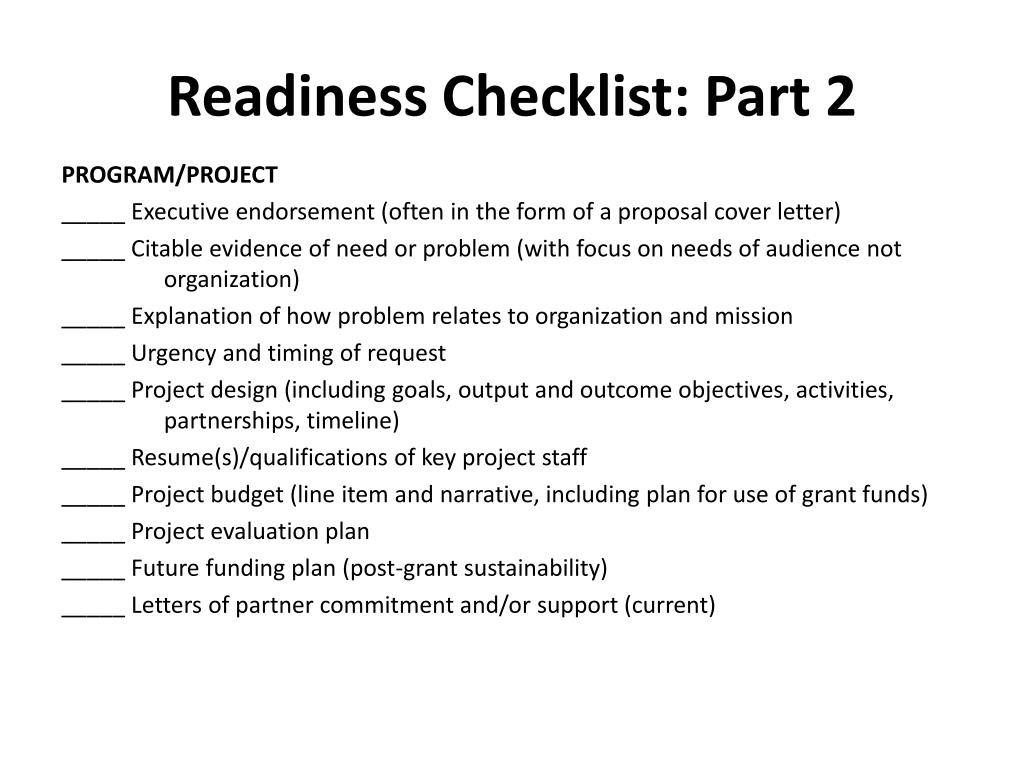 Readiness Checklist: Part 2

PROGRAM/PROJECT

_____ Executive endorsement (often in the form of a proposal cover letter)

_____ Citable evidence of need or problem (with focus on needs of audience not organization)

_____ Explanation of how problem relates to organization and mission

_____ Urgency and timing of request

_____ Project design (including goals, output and outcome objectives, activities, partnerships, timeline)

_____ Resume(s)/qualifications of key project staff

_____ Project budget (line item and narrative, including plan for use of grant funds)

_____ Project evaluation plan

_____ Future funding plan (post-grant sustainability)

_____ Letters of partner commitment and/or support (current)